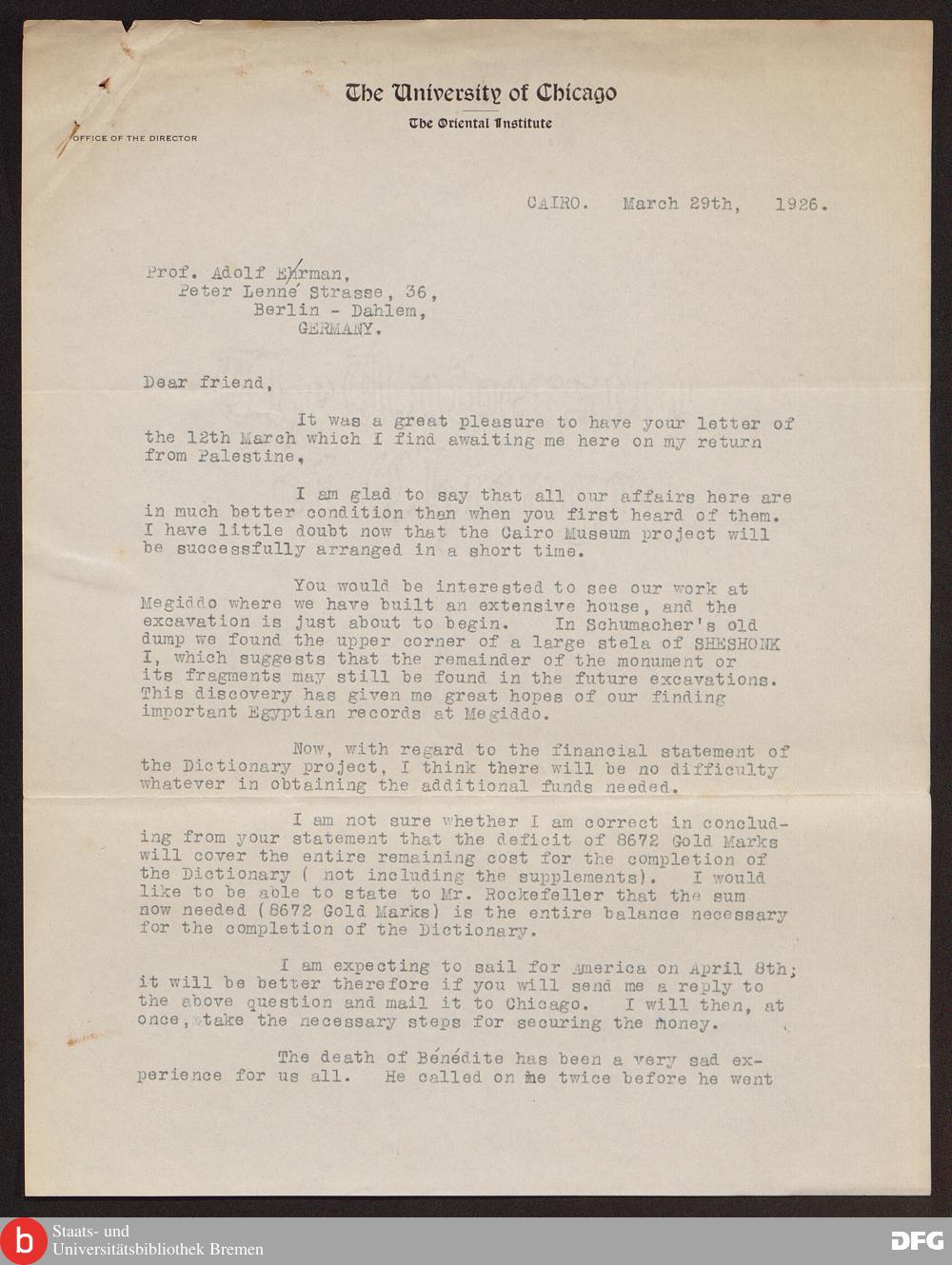 The University of Chicago
The Oriental Institute

OFFICE OF THE DIRECTOR

CAIRO. March 29th, 1926.

Prof. Adolf Ehrman,
Peter Lenné Strasse, 36,
Berlin - Dahlem,
GERMANY.

Dear friend,

It was a great pleasure to have your letter of the 12th March which I find awaiting me here on my return from Palestine,

I am glad to say that all our affairs here are in much better condition than when you first heard of them. I have little doubt now that the Cairo Museum project will be successfully arranged in a short time.

You would be interested to see our work at Megiddo where we have built an extensive house, and the excavation is just about to begin. In Schumacher's old dump we found the upper corner of a large stela of SHESHONK I, which suggests that the remainder of the monument or its fragments may still be found in the future excavations. This discovery has given me great hopes of our finding important Egyptian records at Megiddo.

Now, with regard to the financial statement of the Dictionary project, I think there will be no difficulty whatever in obtaining the additional funds needed.

I am not sure whether I am correct in concluding from your statement that the deficit of 8672 Gold Marks will cover the entire remaining cost for the completion of the Dictionary ( not including the supplements). I would like to be able to state to Mr. Rockefeller that the sum now needed (8672 Gold Marks) is the entire balance necessary for the completion of the Dictionary.

I am expecting to sail for America on April 8th; it will be better therefore if you will send me a reply to the above question and mail it to Chicago. I will then, at once, take the necessary steps for securing the money.

The death of Bénédite has been a very sad experience for us all. He called on me twice before he went

Staats- und Universitätsbibliothek Bremen
DFG